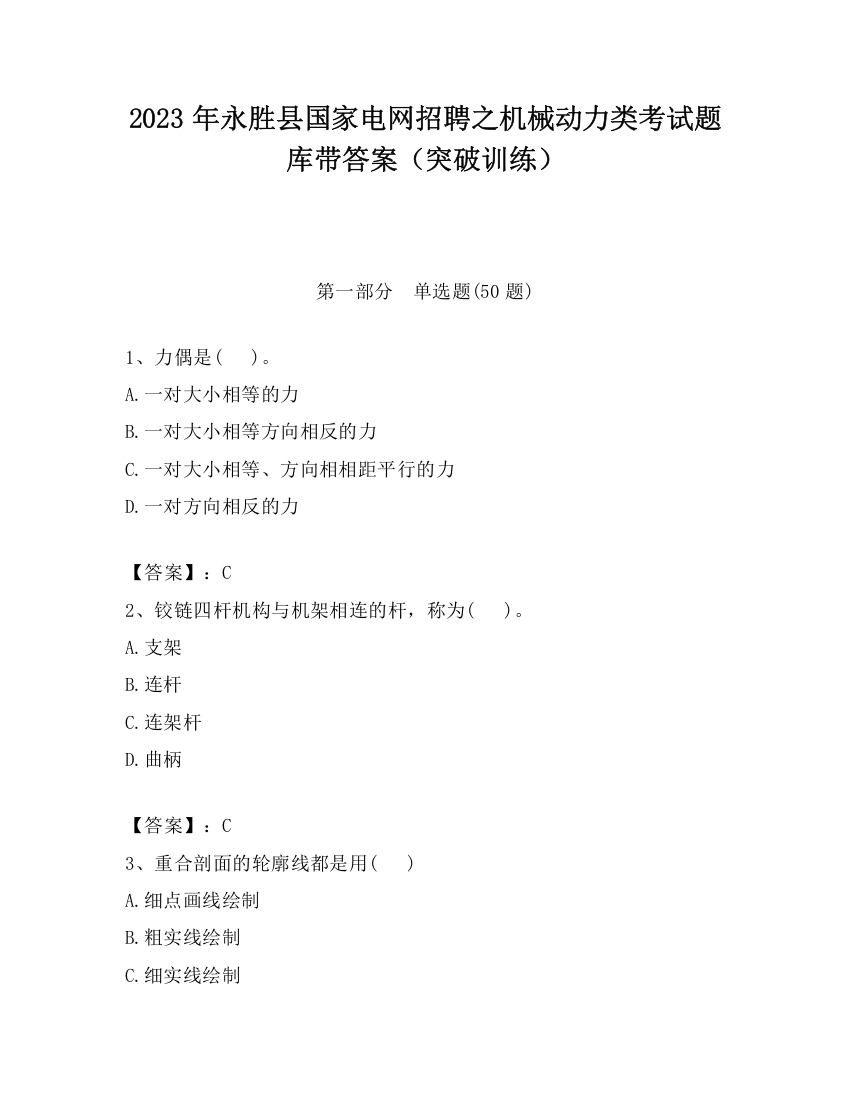 2023 年永胜县国家电网招聘之机械动力类考试题库带答案（突破训练）

第一部分　单选题(50 题)

1、力偶是(　　)。

A.一对大小相等的力

B.一对大小相等方向相反的力

C.一对大小相等、方向相相距平行的力

D.一对方向相反的力

【答案】：C

2、铰链四杆机构与机架相连的杆，称为(　　)。

A.支架

B.连杆

C.连架杆

D.曲柄

【答案】：C

3、重合剖面的轮廓线都是用(　　)

A.细点画线绘制

B.粗实线绘制

C.细实线绘制